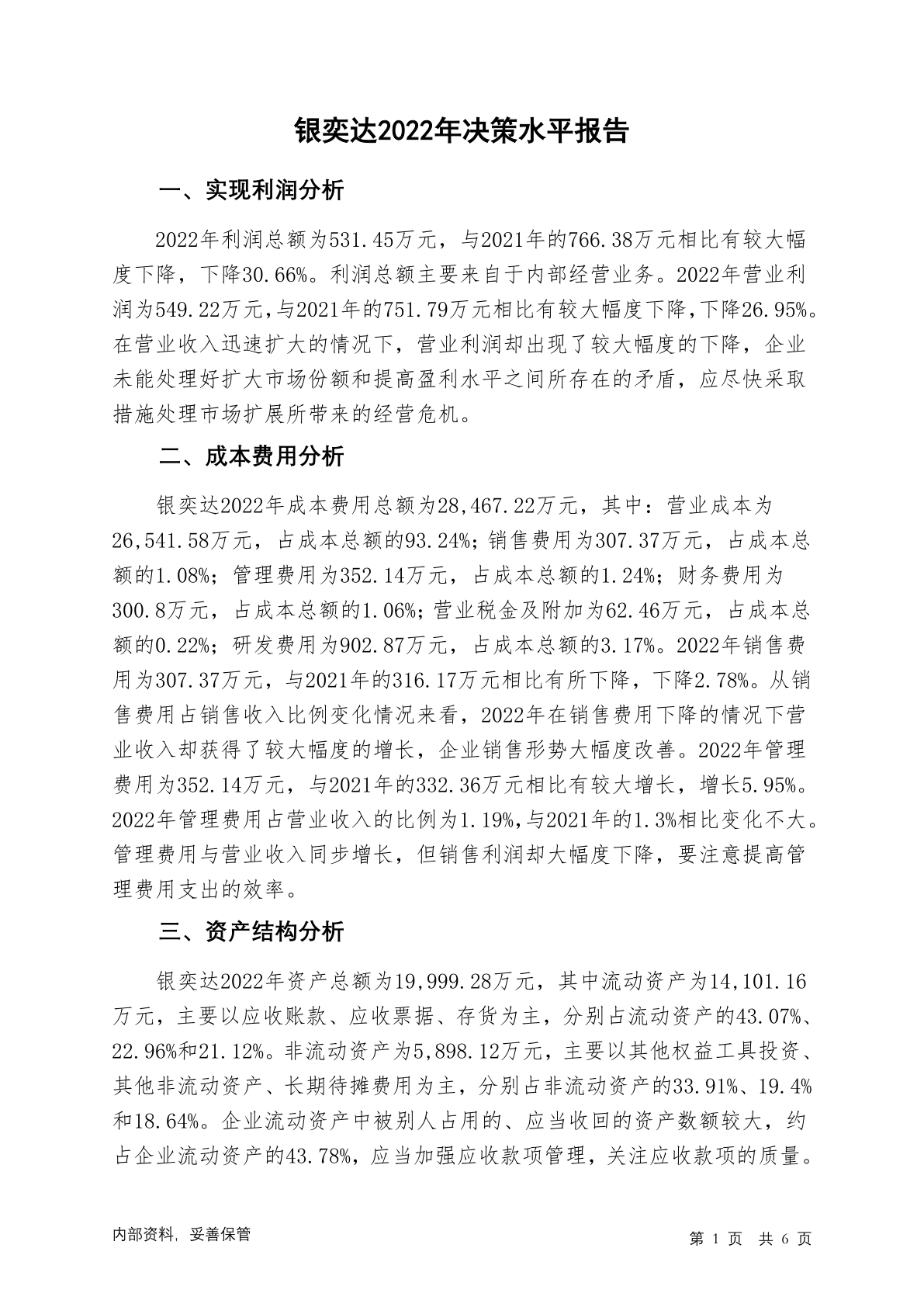 银奕达2022年决策水平报告

一、实现利润分析

2022年利润总额为531.45万元，与2021年的766.38万元相比有较大幅度下降，下降30.66%。利润总额主要来自于内部经营业务。2022年营业利润为549.22万元，与2021年的751.79万元相比有较大幅度下降，下降26.95%。在营业收入迅速扩大的情况下，营业利润却出现了较大幅度的下降，企业未能处理好扩大市场份额和提高盈利水平之间所存在的矛盾，应尽快采取措施处理市场扩展所带来的经营危机。

二、成本费用分析

银奕达2022年成本费用总额为28,467.22万元，其中：营业成本为26,541.58万元，占成本总额的93.24%；销售费用为307.37万元，占成本总额的1.08%；管理费用为352.14万元，占成本总额的1.24%；财务费用为300.8万元，占成本总额的1.06%；营业税金及附加为62.46万元，占成本总额的0.22%；研发费用为902.87万元，占成本总额的3.17%。2022年销售费用为307.37万元，与2021年的316.17万元相比有所下降，下降2.78%。从销售费用占销售收入比例变化情况来看，2022年在销售费用下降的情况下营业收入却获得了较大幅度的增长，企业销售形势大幅度改善。2022年管理费用为352.14万元，与2021年的332.36万元相比有较大增长，增长5.95%。2022年管理费用占营业收入的比例为1.19%，与2021年的1.3%相比变化不大。管理费用与营业收入同步增长，但销售利润却大幅度下降，要注意提高管理费用支出的效率。

三、资产结构分析

银奕达2022年资产总额为19,999.28万元，其中流动资产为14,101.16万元，主要以应收账款、应收票据、存货为主，分别占流动资产的43.07%、22.96%和21.12%。非流动资产为5,898.12万元，主要以其他权益工具投资、其他非流动资产、长期待摊费用为主，分别占非流动资产的33.91%、19.4%和18.64%。企业流动资产中被别人占用的、应当收回的资产数额较大，约占企业流动资产的43.78%，应当加强应收款项管理，关注应收款项的质量。

内部资料，妥善保管

第 1 页 共 6 页